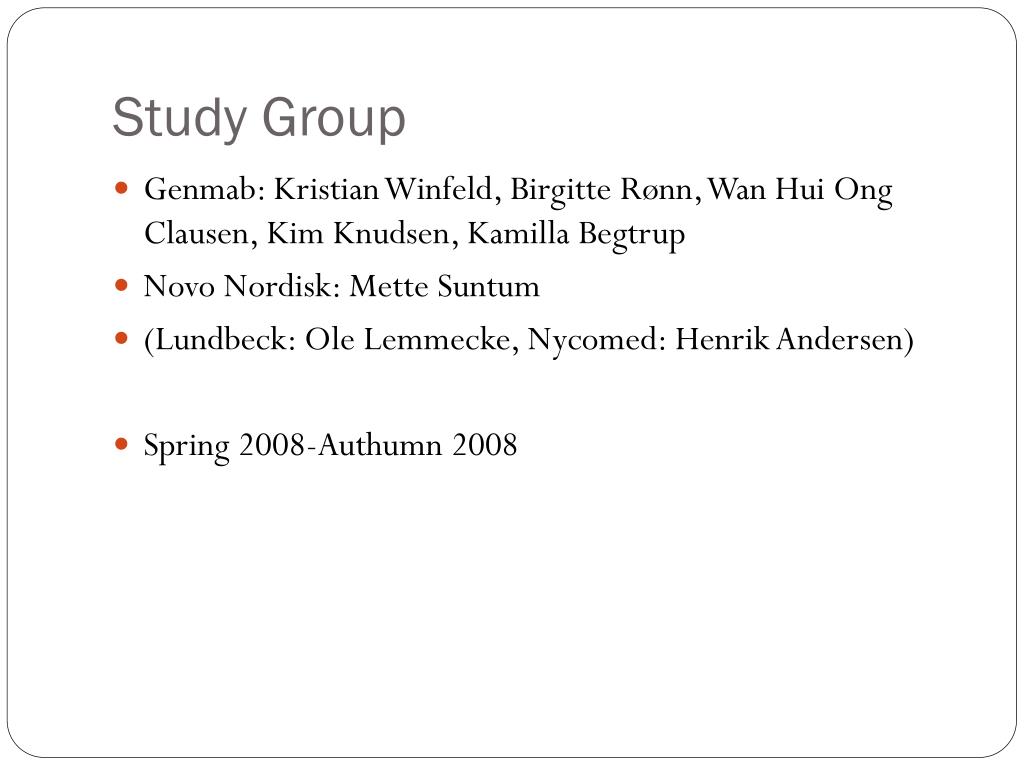 Study Group

- Genmab: Kristian Winfeld, Birgitte Rønn, Wan Hui Ong Clausen, Kim Knudsen, Kamilla Begtrup
- Novo Nordisk: Mette Suntum
- (Lundbeck: Ole Lemmecke, Nycomed: Henrik Andersen)

- Spring 2008-Authumn 2008